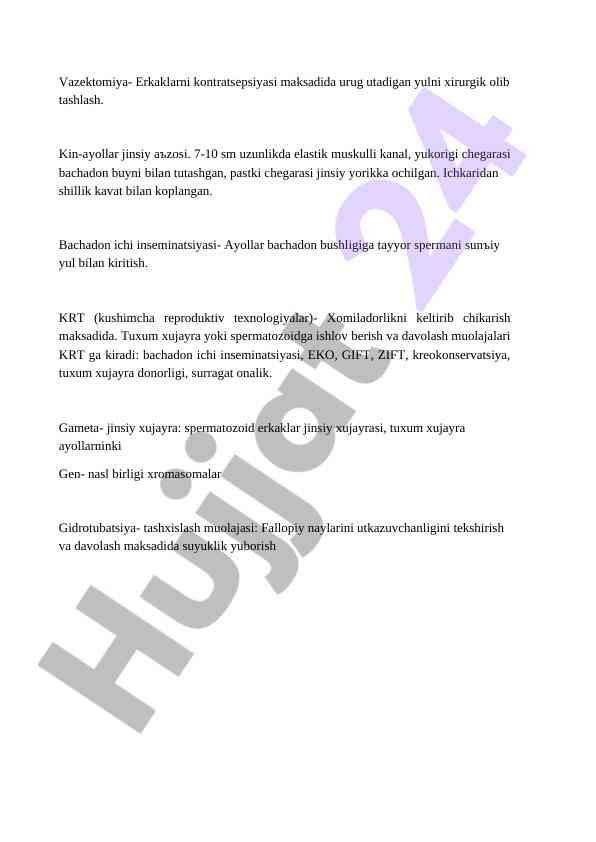 Vazektomiya- Erkaklarni kontratsepsiyasi maksadida urug utadigan yulni xirurgik olib tashlash.

Kin-ayollar jinsiy aъzosi. 7-10 sm uzunlikda elastik muskulli kanal, yukorigi chegarasi bachadon buyni bilan tutashgan, pastki chegarasi jinsiy yorikka ochilgan. Ichkaridan shillik kavat bilan koplangan.

Bachadon ichi inseminatsiyasi- Ayollar bachadon bushligiga tayyor spermani sunъiy yul bilan kiritish.

KRT (kushimcha reproduktiv texnologiyalar)- Xomiladorlikni keltirib chikarish maksadida. Tuxum xujayra yoki spermatozoidga ishlov berish va davolash muolajalari KRT ga kiradi: bachadon ichi inseminatsiyasi, EKO, GIFT, ZIFT, kreokonservatsiya, tuxum xujayra donorligi, surragat onalik.

Gameta- jinsiy xujayra: spermatozoid erkaklar jinsiy xujayrasi, tuxum xujayra ayollarninki

Gen- nasl birligi xromasomalar

Gidrotubatsiya- tashxislash muolajasi: Fallopiy naylarini utkazuvchanligini tekshirish va davolash maksadida suyuklik yuborish

Hujjat 24